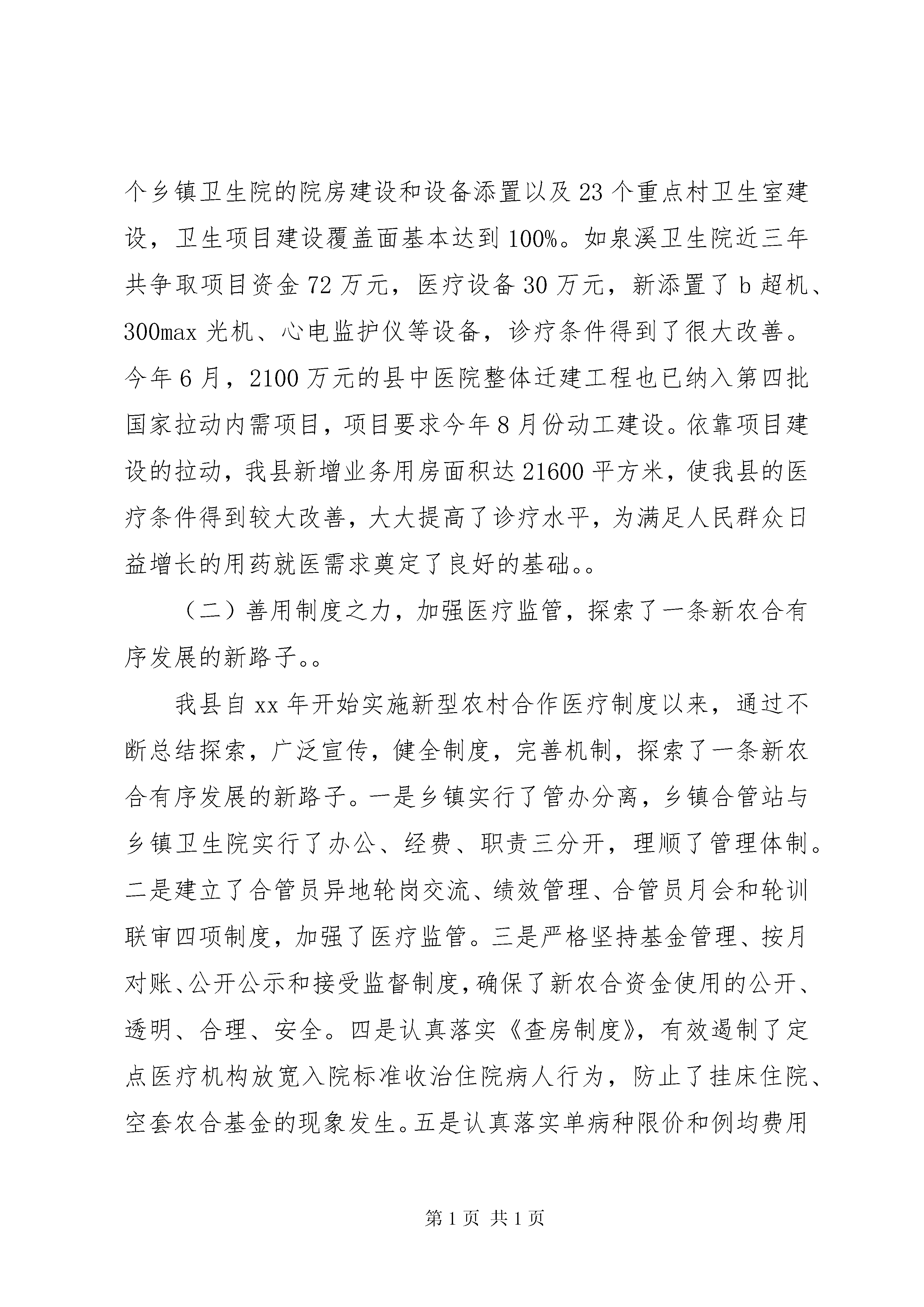 个乡镇卫生院的院房建设和设备添置以及23个重点村卫生室建设，卫生项目建设覆盖面基本达到100%。如泉溪卫生院近三年共争取项目资金72万元，医疗设备30万元，新添置了b超机、300max光机、心电监护仪等设备，诊疗条件得到了很大改善。今年6月，2100万元的县中医院整体迁建工程也已纳入第四批国家拉动内需项目，项目要求今年8月份动工建设。依靠项目建设的拉动，我县新增业务用房面积达21600平方米，使我县的医疗条件得到较大改善，大大提高了诊疗水平，为满足人民群众日益增长的用药就医需求奠定了良好的基础。。

（二）善用制度之力，加强医疗监管，探索了一条新农合有序发展的新路子。。

我县自xx年开始实施新型农村合作医疗制度以来，通过不断总结探索，广泛宣传，健全制度，完善机制，探索了一条新农合有序发展的新路子。一是乡镇实行了管办分离，乡镇合管站与乡镇卫生院实行了办公、经费、职责三分开，理顺了管理体制。二是建立了合管员异地轮岗交流、绩效管理、合管员月会和轮训联审四项制度，加强了医疗监管。三是严格坚持基金管理、按月对账、公开公示和接受监督制度，确保了新农合资金使用的公开、透明、合理、安全。四是认真落实《查房制度》，有效遏制了定点医疗机构放宽入院标准收治住院病人行为，防止了挂床住院、空套农合基金的现象发生。五是认真落实单病种限价和例均费用

第1页 共1页